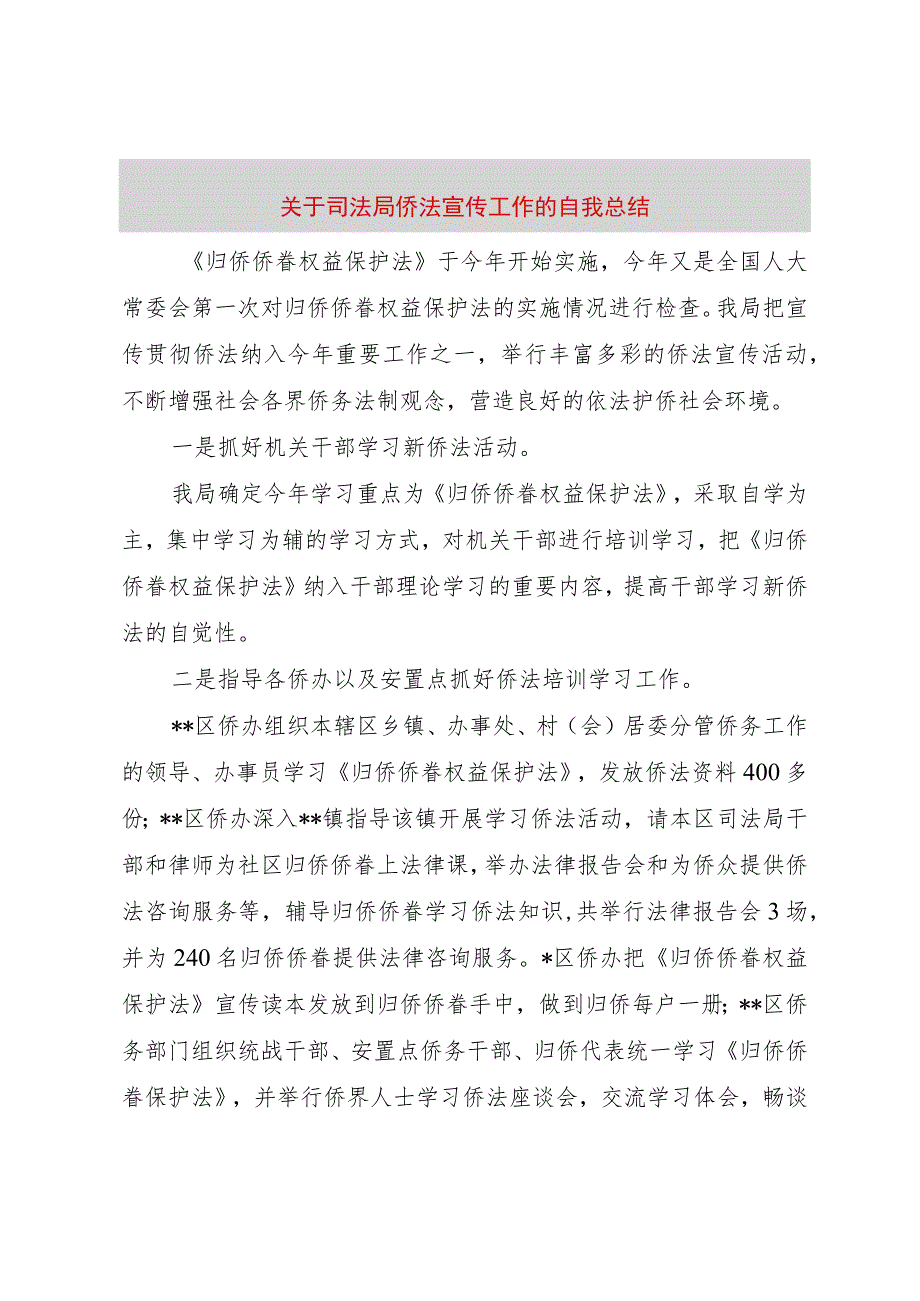 关于司法局侨法宣传工作的自我总结

《归侨侨眷权益保护法》于今年开始实施，今年又是全国人大常委会第一次对归侨侨眷权益保护法的实施情况进行检查。我局把宣传贯彻侨法纳入今年重要工作之一，举行丰富多彩的侨法宣传活动，不断增强社会各界侨务法制观念，营造良好的依法护侨社会环境。

一是抓好机关干部学习新侨法活动。

我局确定今年学习重点为《归侨侨眷权益保护法》，采取自学为主，集中学习为辅的学习方式，对机关干部进行培训学习，把《归侨侨眷权益保护法》纳入干部理论学习的重要内容，提高干部学习新侨法的自觉性。

二是指导各侨办以及安置点抓好侨法培训学习工作。

**区侨办组织本辖区乡镇、办事处、村（会）居委分管侨务工作的领导、办事员学习《归侨侨眷权益保护法》，发放侨法资料400多份；**区侨办深入**镇指导该镇开展学习侨法活动，请本区司法局干部和律师为社区归侨侨眷上法律课，举办法律报告会和为侨众提供侨法咨询服务等，辅导归侨侨眷学习侨法知识，共举行法律报告会3场，并为240名归侨侨眷提供法律咨询服务。*区侨办把《归侨侨眷权益保护法》宣传读本发放到归侨侨眷手中，做到归侨每户一册；**区侨务部门组织统战干部、安置点侨务干部、归侨代表统一学习《归侨侨眷保护法》，并举行侨界人士学习侨法座谈会，交流学习体会，畅谈